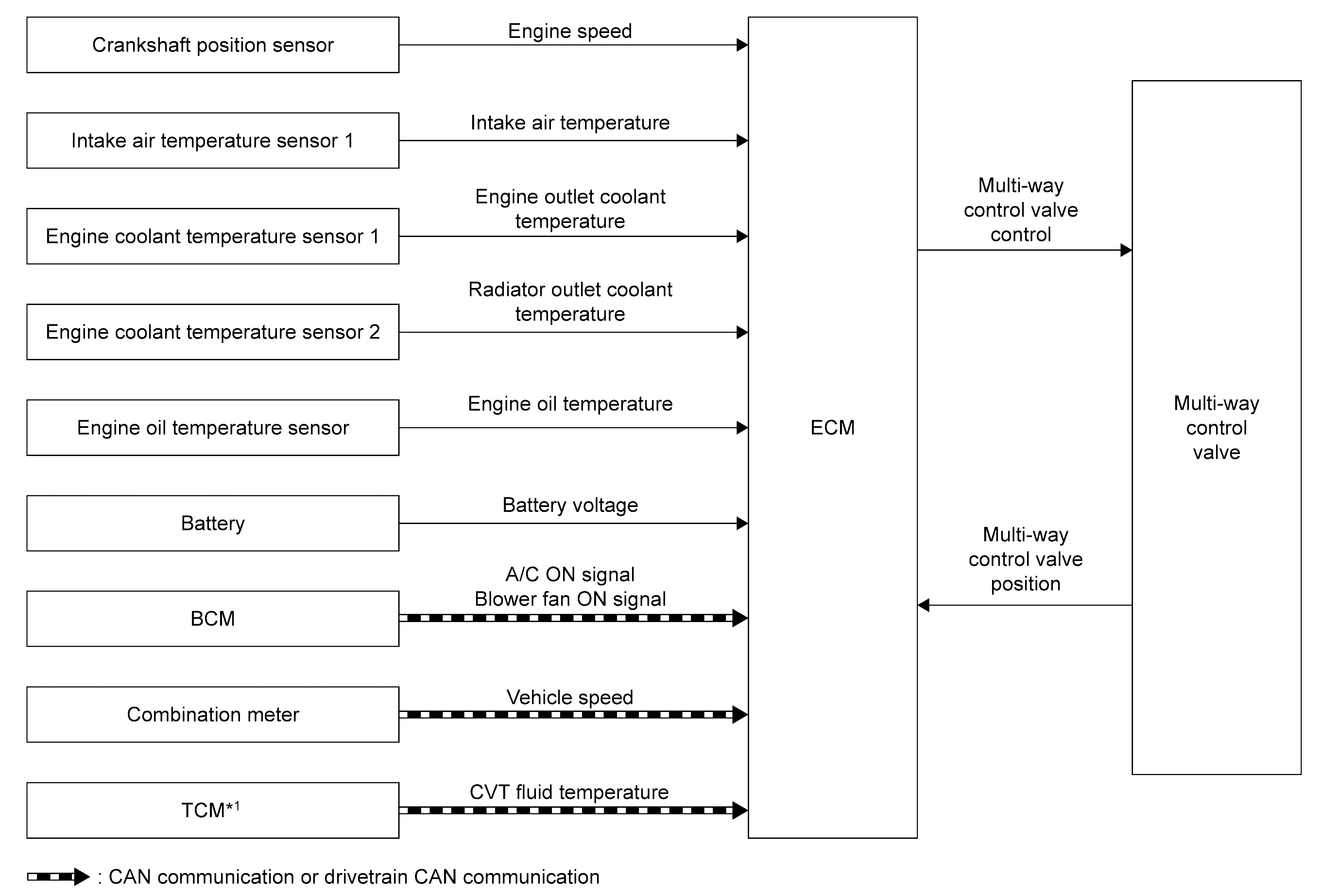 Crankshaft position sensor

Engine speed

Intake air temperature sensor 1

Intake air temperature

Engine coolant temperature sensor 1

Engine outlet coolant temperature

Engine coolant temperature sensor 2

Radiator outlet coolant temperature

Engine oil temperature sensor

Engine oil temperature

Battery

Battery voltage

BCM

A/C ON signal
Blower fan ON signal

Combination meter

Vehicle speed

TCM$^{*1}$

CVT fluid temperature

ECM

Multi-way control valve control

Multi-way control valve position

Multi-way control valve

: CAN communication or drivetrain CAN communication